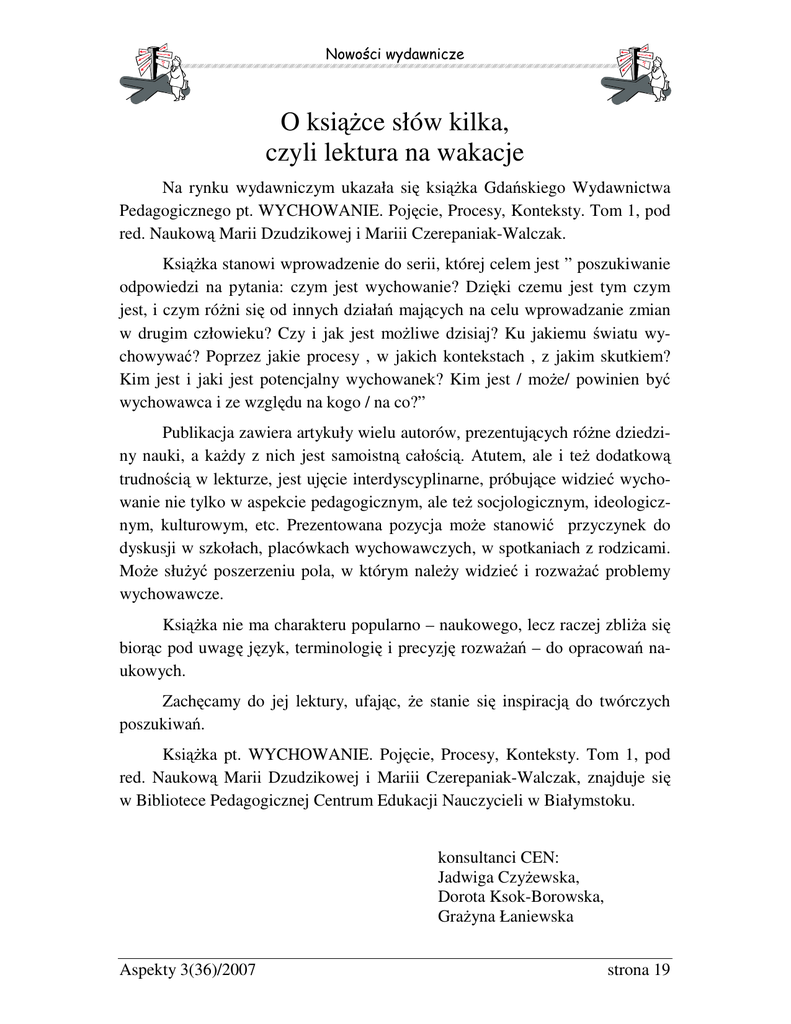 Nowości wydawnicze

O książce słów kilka,
czyli lektura na wakacje

Na rynku wydawniczym ukazała się książka Gdańskiego Wydawnictwa Pedagogicznego pt. WYCHOWANIE. Pojęcie, Procesy, Konteksty. Tom 1, pod red. Naukową Marii Dzudzikowej i Mariii Czerepaniak-Walczak.

Książka stanowi wprowadzenie do serii, której celem jest ” poszukiwanie odpowiedzi na pytania: czym jest wychowanie? Dzięki czemu jest tym czym jest, i czym różni się od innych działań mających na celu wprowadzanie zmian w drugim człowieku? Czy i jak jest możliwe dzisiaj? Ku jakiemu światu wychowywać? Poprzez jakie procesy , w jakich kontekstach , z jakim skutkiem? Kim jest i jaki jest potencjalny wychowanek? Kim jest / może/ powinien być wychowawca i ze względu na kogo / na co?”

Publikacja zawiera artykuły wielu autorów, prezentujących różne dziedziny nauki, a każdy z nich jest samoistną całością. Atutem, ale i też dodatkową trudnością w lekturze, jest ujęcie interdyscyplinarne, próbujące widzieć wychowanie nie tylko w aspekcie pedagogicznym, ale też socjologicznym, ideologicznym, kulturowym, etc. Prezentowana pozycja może stanowić przyczynek do dyskusji w szkołach, placówkach wychowawczych, w spotkaniach z rodzicami. Może służyć poszerzeniu pola, w którym należy widzieć i rozważać problemy wychowawcze.

Książka nie ma charakteru popularno – naukowego, lecz raczej zbliża się biorąc pod uwagę język, terminologię i precyzję rozważań – do opracowań naukowych.

Zachęcamy do jej lektury, ufając, że stanie się inspiracją do twórczych poszukiwań.

Książka pt. WYCHOWANIE. Pojęcie, Procesy, Konteksty. Tom 1, pod red. Naukową Marii Dzudzikowej i Mariii Czerepaniak-Walczak, znajduje się w Bibliotece Pedagogicznej Centrum Edukacji Nauczycieli w Białymstoku.

konsultanci CEN:
Jadwiga Czyżewska,
Dorota Ksok-Borowska,
Grażyna Łaniewska

Aspekty 3(36)/2007 strona 19